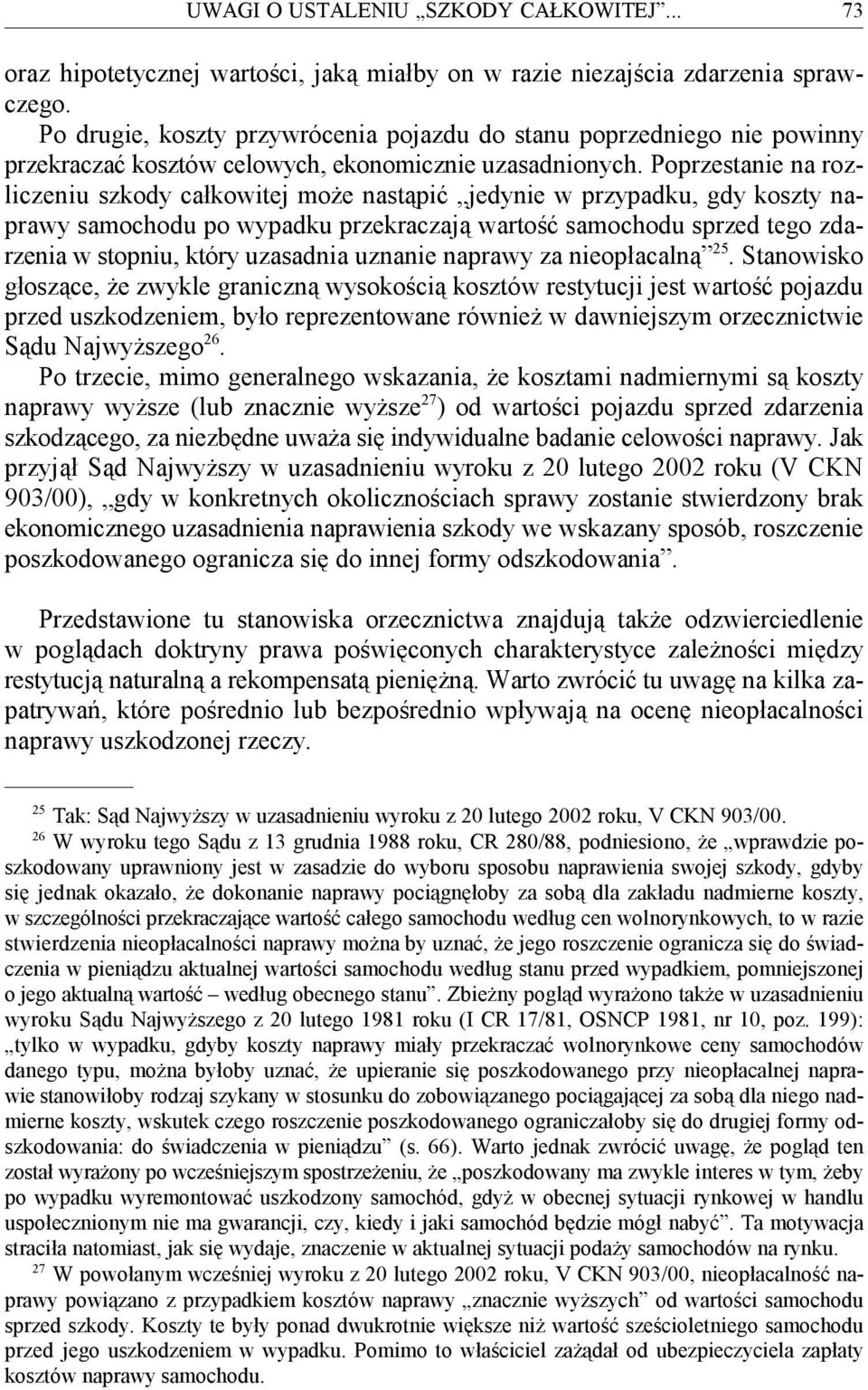 UWAGI O USTALENIU „SZKODY CAŁKOWITEJ”... 73

oraz hipotetycznej wartości, jaką miałby on w razie niezajścia zdarzenia sprawczego.

Po drugie, koszty przywrócenia pojazdu do stanu poprzedniego nie powinny przekraczać kosztów celowych, ekonomicznie uzasadnionych. Poprzestanie na rozliczeniu szkody całkowitej może nastąpić „jedynie w przypadku, gdy koszty naprawy samochodu po wypadku przekraczają wartość samochodu sprzed tego zdarzenia w stopniu, który uzasadnia uznanie naprawy za nieopłacalną”$^{25}$. Stanowisko głoszące, że zwykle graniczną wysokością kosztów restytucji jest wartość pojazdu przed uszkodzeniem, było reprezentowane również w dawniejszym orzecznictwie Sądu Najwyższego$^{26}$.

Po trzecie, mimo generalnego wskazania, że kosztami nadmiernymi są koszty naprawy wyższe (lub znacznie wyższe$^{27}$) od wartości pojazdu sprzed zdarzenia szkodzącego, za niezbędne uważa się indywidualne badanie celowości naprawy. Jak przyjął Sąd Najwyższy w uzasadnieniu wyroku z 20 lutego 2002 roku (V CKN 903/00), „gdy w konkretnych okolicznościach sprawy zostanie stwierdzony brak ekonomicznego uzasadnienia naprawienia szkody we wskazany sposób, roszczenie poszkodowanego ogranicza się do innej formy odszkodowania”.

Przedstawione tu stanowiska orzecznictwa znajdują także odzwierciedlenie w poglądach doktryny prawa poświęconych charakterystyce zależności między restytucją naturalną a rekompensatą pieniężną. Warto zwrócić tu uwagę na kilka zapatrywań, które pośrednio lub bezpośrednio wpływają na ocenę nieopłacalności naprawy uszkodzonej rzeczy.

$^{25}$ Tak: Sąd Najwyższy w uzasadnieniu wyroku z 20 lutego 2002 roku, V CKN 903/00.

$^{26}$ W wyroku tego Sądu z 13 grudnia 1988 roku, CR 280/88, podniesiono, że „wprawdzie poszkodowany uprawniony jest w zasadzie do wyboru sposobu naprawienia swojej szkody, gdyby się jednak okazało, że dokonanie naprawy pociągnęłoby za sobą dla zakładu nadmierne koszty, w szczególności przekraczające wartość całego samochodu według cen wolnorynkowych, to w razie stwierdzenia nieopłacalności naprawy można by uznać, że jego roszczenie ogranicza się do świadczenia w pieniądzu aktualnej wartości samochodu według stanu przed wypadkiem, pomniejszonej o jego aktualną wartość – według obecnego stanu”. Zbieżny pogląd wyrażono także w uzasadnieniu wyroku Sądu Najwyższego z 20 lutego 1981 roku (I CR 17/81, OSNCP 1981, nr 10, poz. 199): „tylko w wypadku, gdyby koszty naprawy miały przekraczać wolnorynkowe ceny samochodów danego typu, można byłoby uznać, że upieranie się poszkodowanego przy nieopłacalnej naprawie stanowiłoby rodzaj szykany w stosunku do zobowiązanego pociągającej za sobą dla niego nadmierne koszty, wskutek czego roszczenie poszkodowanego ograniczałoby się do drugiej formy odszkodowania: do świadczenia w pieniądzu” (s. 66). Warto jednak zwrócić uwagę, że pogląd ten został wyrażony po wcześniejszym spostrzeżeniu, że „poszkodowany ma zwykle interes w tym, żeby po wypadku wyremontować uszkodzony samochód, gdyż w obecnej sytuacji rynkowej w handlu uspołecznionym nie ma gwarancji, czy, kiedy i jaki samochód będzie mógł nabyć”. Ta motywacja straciła natomiast, jak się wydaje, znaczenie w aktualnej sytuacji podaży samochodów na rynku.

$^{27}$ W powołanym wcześniej wyroku z 20 lutego 2002 roku, V CKN 903/00, nieopłacalność naprawy powiązano z przypadkiem kosztów naprawy „znacznie wyższych” od wartości samochodu sprzed szkody. Koszty te były ponad dwukrotnie większe niż wartość sześcioletniego samochodu przed jego uszkodzeniem w wypadku. Pomimo to właściciel zażądał od ubezpieczyciela zapłaty kosztów naprawy samochodu.